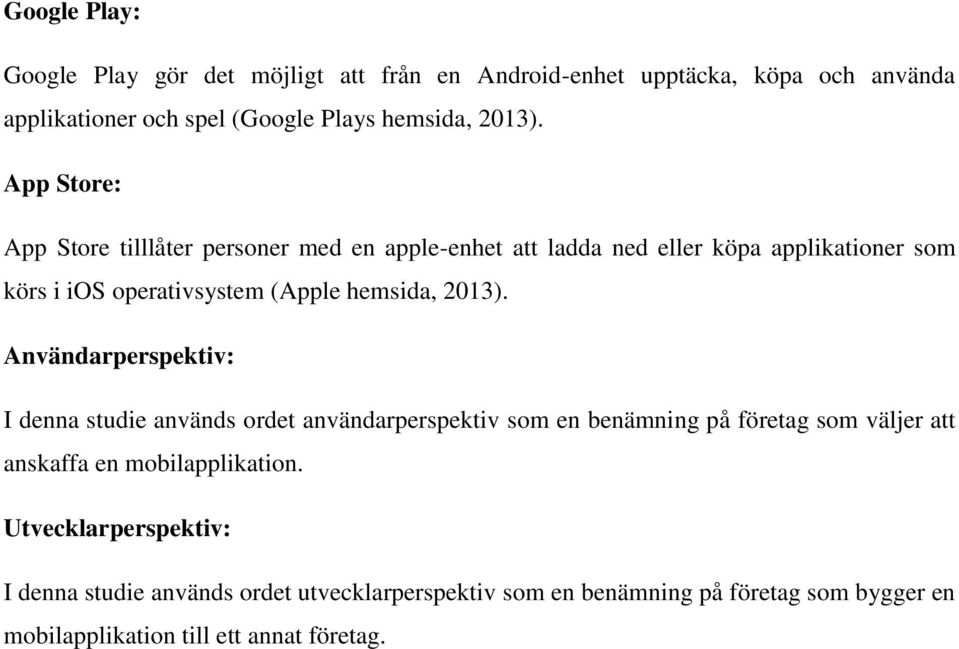 Google Play:

Google Play gör det möjligt att från en Android-enhet upptäcka, köpa och använda applikationer och spel (Google Plays hemsida, 2013).

App Store:

App Store tilllåter personer med en apple-enhet att ladda ned eller köpa applikationer som körs i iOS operativsystem (Apple hemsida, 2013).

Användarperspektiv:

I denna studie används ordet användarperspektiv som en benämning på företag som väljer att anskaffa en mobilapplikation.

Utvecklarperspektiv:

I denna studie används ordet utvecklarperspektiv som en benämning på företag som bygger en mobilapplikation till ett annat företag.